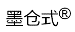 墨仓式®